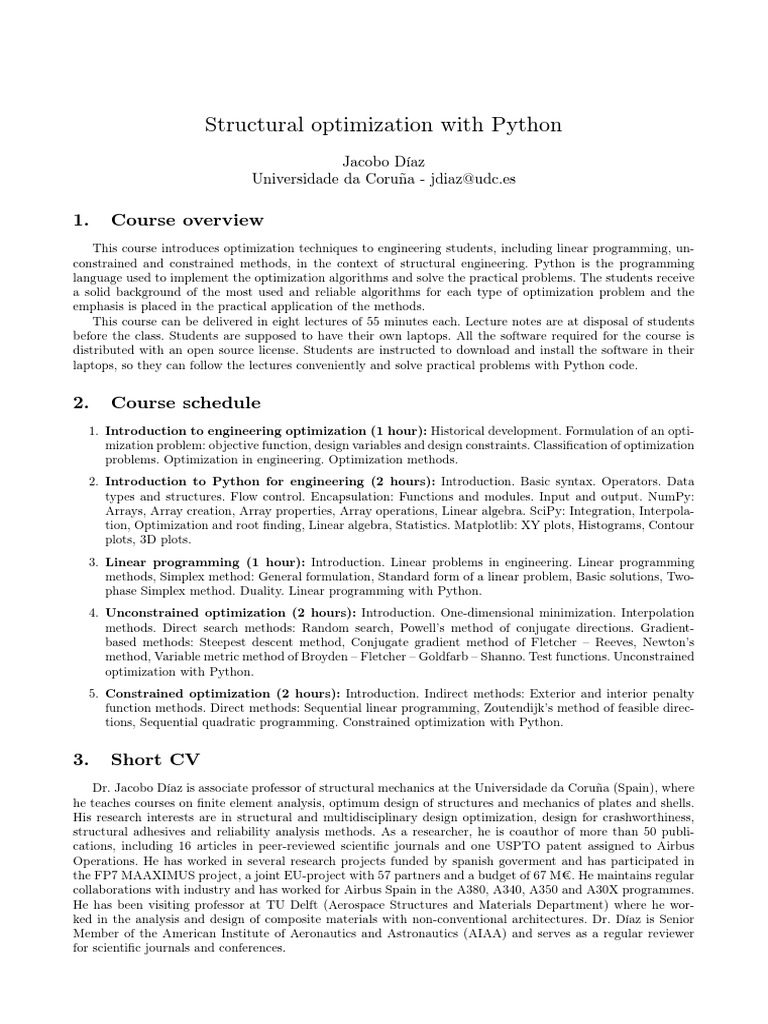 Structural optimization with Python

Jacobo Díaz
Universidade da Coruña - jdiaz@udc.es

1. Course overview

This course introduces optimization techniques to engineering students, including linear programming, unconstrained and constrained methods, in the context of structural engineering. Python is the programming language used to implement the optimization algorithms and solve the practical problems. The students receive a solid background of the most used and reliable algorithms for each type of optimization problem and the emphasis is placed in the practical application of the methods.

This course can be delivered in eight lectures of 55 minutes each. Lecture notes are at disposal of students before the class. Students are supposed to have their own laptops. All the software required for the course is distributed with an open source license. Students are instructed to download and install the software in their laptops, so they can follow the lectures conveniently and solve practical problems with Python code.

2. Course schedule

1. Introduction to engineering optimization (1 hour): Historical development. Formulation of an optimization problem: objective function, design variables and design constraints. Classification of optimization problems. Optimization in engineering. Optimization methods.

2. Introduction to Python for engineering (2 hours): Introduction. Basic syntax. Operators. Data types and structures. Flow control. Encapsulation: Functions and modules. Input and output. NumPy: Arrays, Array creation, Array properties, Array operations, Linear algebra. SciPy: Integration, Interpolation, Optimization and root finding, Linear algebra, Statistics. Matplotlib: XY plots, Histograms, Contour plots, 3D plots.

3. Linear programming (1 hour): Introduction. Linear problems in engineering. Linear programming methods, Simplex method: General formulation, Standard form of a linear problem, Basic solutions, Two-phase Simplex method. Duality. Linear programming with Python.

4. Unconstrained optimization (2 hours): Introduction. One-dimensional minimization. Interpolation methods. Direct search methods: Random search, Powell's method of conjugate directions. Gradient-based methods: Steepest descent method, Conjugate gradient method of Fletcher – Reeves, Newton's method, Variable metric method of Broyden – Fletcher – Goldfarb – Shanno. Test functions. Unconstrained optimization with Python.

5. Constrained optimization (2 hours): Introduction. Indirect methods: Exterior and interior penalty function methods. Direct methods: Sequential linear programming, Zoutendijk's method of feasible directions, Sequential quadratic programming. Constrained optimization with Python.

3. Short CV

Dr. Jacobo Díaz is associate professor of structural mechanics at the Universidade da Coruña (Spain), where he teaches courses on finite element analysis, optimum design of structures and mechanics of plates and shells. His research interests are in structural and multidisciplinary design optimization, design for crashworthiness, structural adhesives and reliability analysis methods. As a researcher, he is coauthor of more than 50 publications, including 16 articles in peer-reviewed scientific journals and one USPTO patent assigned to Airbus Operations. He has worked in several research projects funded by spanish goverment and has participated in the FP7 MAAXIMUS project, a joint EU-project with 57 partners and a budget of 67 M€. He maintains regular collaborations with industry and has worked for Airbus Spain in the A380, A340, A350 and A30X programmes. He has been visiting professor at TU Delft (Aerospace Structures and Materials Department) where he worked in the analysis and design of composite materials with non-conventional architectures. Dr. Díaz is Senior Member of the American Institute of Aeronautics and Astronautics (AIAA) and serves as a regular reviewer for scientific journals and conferences.